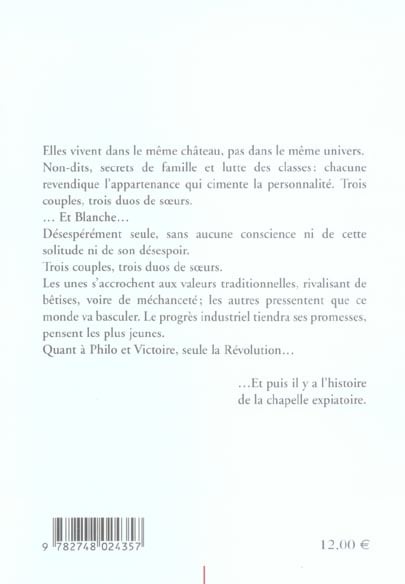 Elles vivent dans le même château, pas dans le même univers. Non-dits, secrets de famille et lutte des classes: chacune revendique l'appartenance qui cimente la personnalité. Trois couples, trois duos de sœurs.

… Et Blanche…

Désespérément seule, sans aucune conscience ni de cette solitude ni de son désespoir.

Trois couples, trois duos de sœurs.

Les unes s'accrochent aux valeurs traditionnelles, rivalisant de bêtises, voire de méchanceté; les autres pressentent que ce monde va basculer. Le progrès industriel tiendra ses promesses, pensent les plus jeunes.

Quant à Philo et Victoire, seule la Révolution…

…Et puis il y a l'histoire
de la chapelle expiatoire.

9 782748 024357

12,00 €